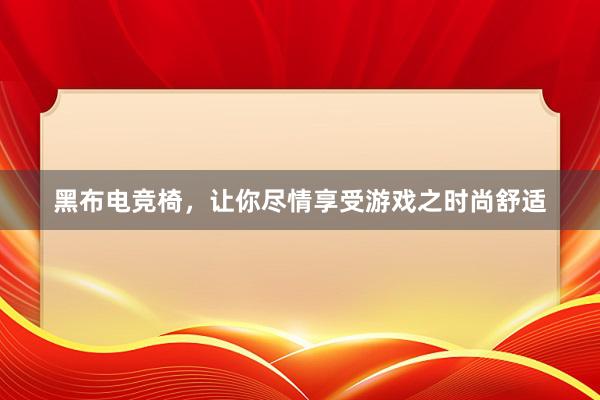 黑布电竞椅，让你尽情享受游戏之时尚舒适